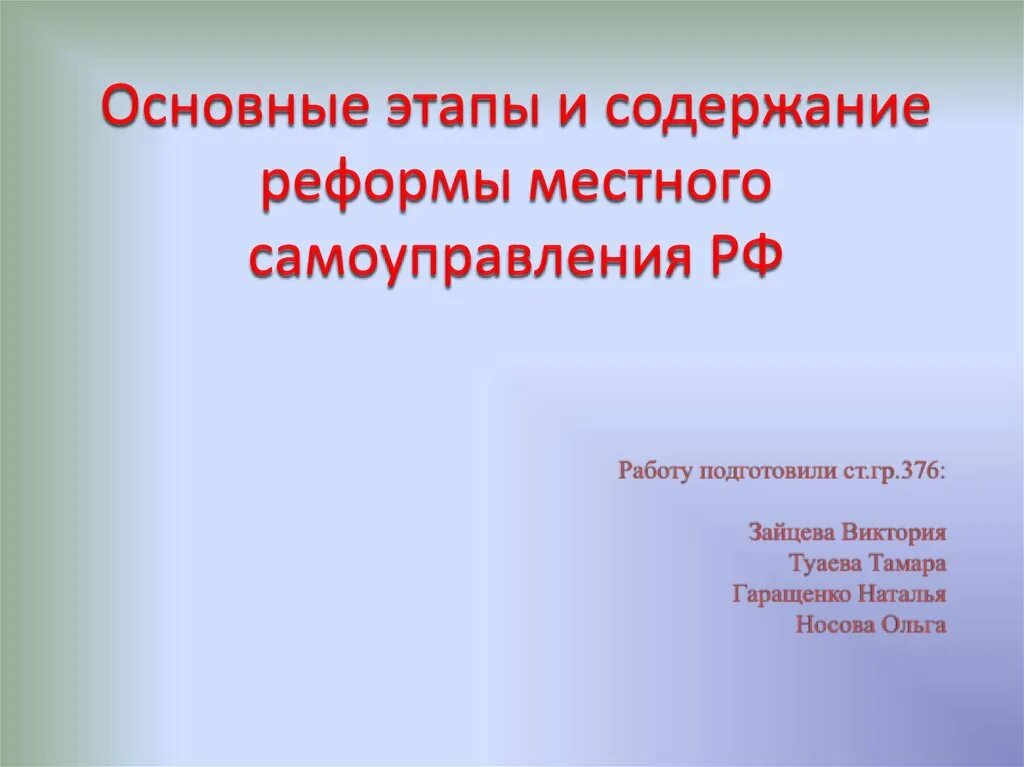 Основные этапы и содержание реформы местного самоуправления РФ

Работу подготовили ст.гр.376:

Зайцева Виктория
Туаева Тамара
Гаращенко Наталья
Носова Ольга